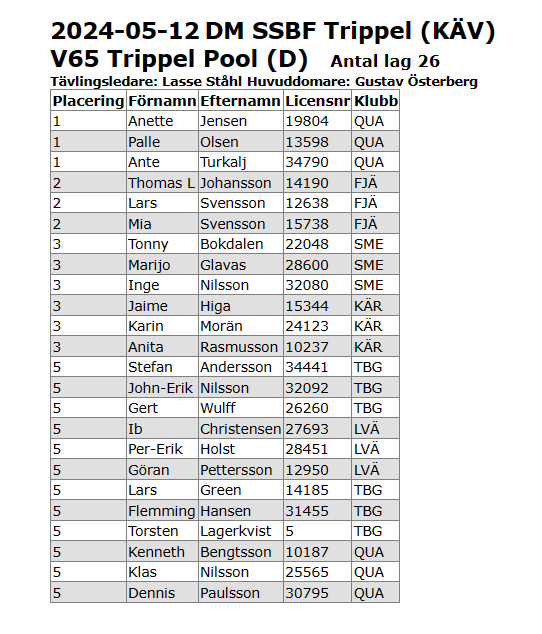 2024-05-12 DM SSBF Trippel (KÄV)
V65 Trippel Pool (D) Antal lag 26
Tävlingsledare: Lasse Ståhl Huvuddomare: Gustav Österberg

| Placering | Förnamn | Efternamn | Licensnr | Klubb |
|---|---|---|---|---|
| 1 | Anette | Jensen | 19804 | QUA |
| 1 | Palle | Olsen | 13598 | QUA |
| 1 | Ante | Turkalj | 34790 | QUA |
| 2 | Thomas L | Johansson | 14190 | FJÄ |
| 2 | Lars | Svensson | 12638 | FJÄ |
| 2 | Mia | Svensson | 15738 | FJÄ |
| 3 | Tonny | Bokdalen | 22048 | SME |
| 3 | Marijo | Glavas | 28600 | SME |
| 3 | Inge | Nilsson | 32080 | SME |
| 3 | Jaime | Higa | 15344 | KÄR |
| 3 | Karin | Morän | 24123 | KÄR |
| 3 | Anita | Rasmusson | 10237 | KÄR |
| 5 | Stefan | Andersson | 34441 | TBG |
| 5 | John-Erik | Nilsson | 32092 | TBG |
| 5 | Gert | Wulff | 26260 | TBG |
| 5 | Ib | Christensen | 27693 | LVÄ |
| 5 | Per-Erik | Holst | 28451 | LVÄ |
| 5 | Göran | Pettersson | 12950 | LVÄ |
| 5 | Lars | Green | 14185 | TBG |
| 5 | Flemming | Hansen | 31455 | TBG |
| 5 | Torsten | Lagerkvist | 5 | TBG |
| 5 | Kenneth | Bengtsson | 10187 | QUA |
| 5 | Klas | Nilsson | 25565 | QUA |
| 5 | Dennis | Paulsson | 30795 | QUA |